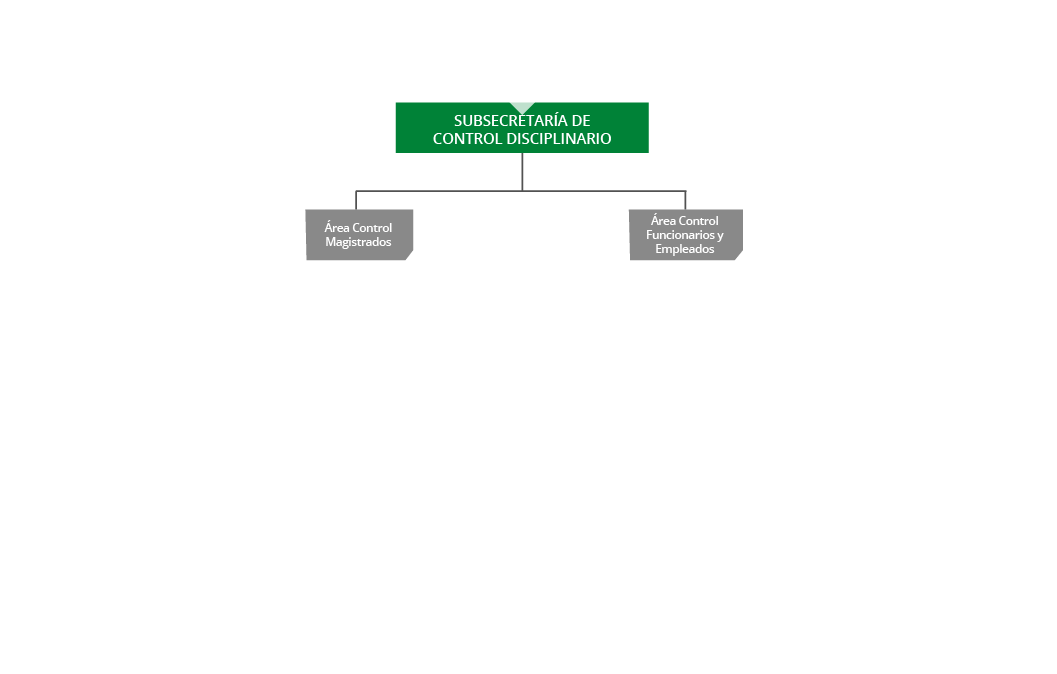 SUBSECRETARÍA DE CONTROL DISCIPLINARIO

Área Control Magistrados

Área Control Funcionarios y Empleados